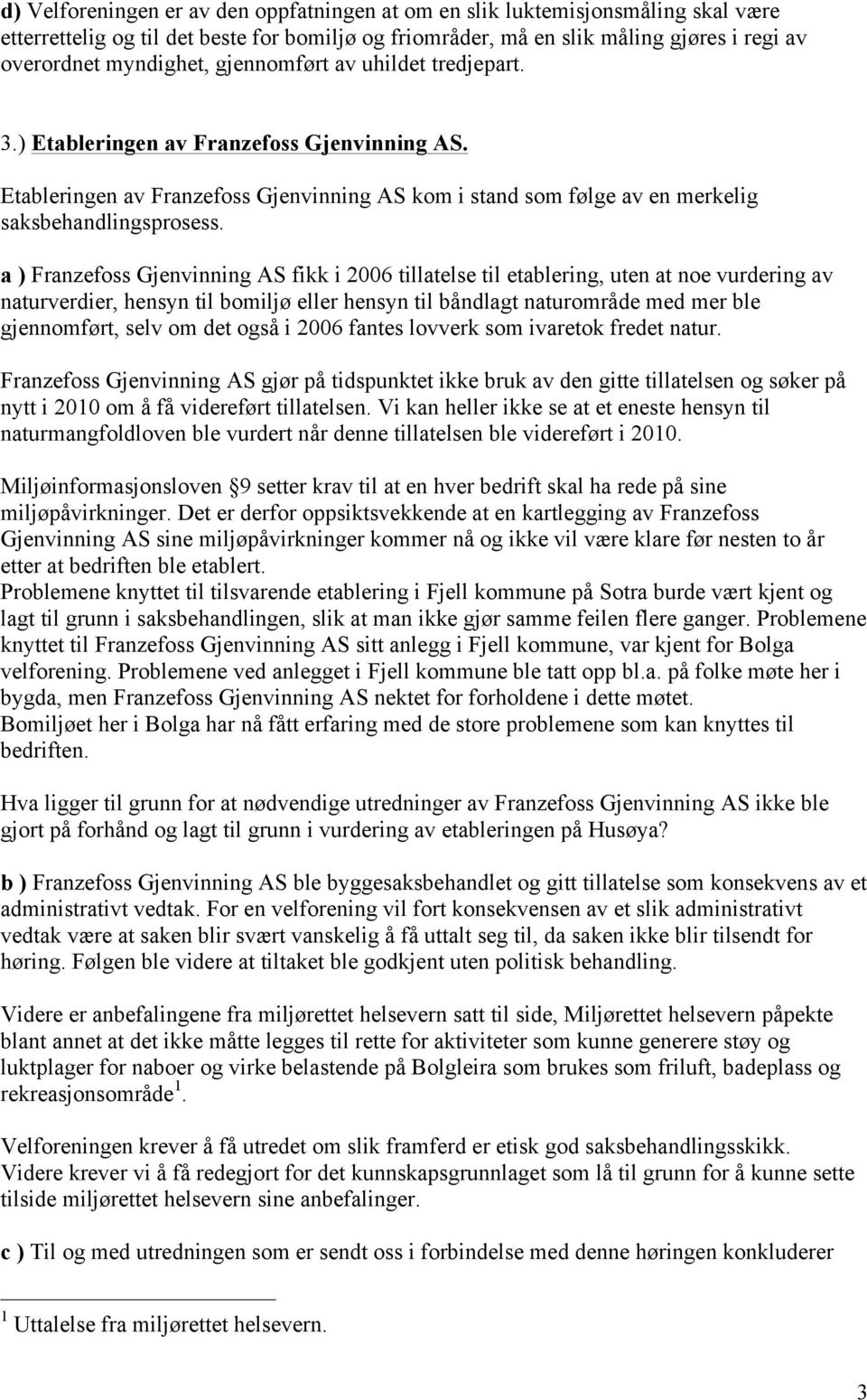 d) Velforeningen er av den oppfatningen at om en slik luktemisjonsmåling skal være etterrettelig og til det beste for bomiljø og friområder, må en slik måling gjøres i regi av overordnet myndighet, gjennomført av uhildet tredjepart.

3.) Etableringen av Franzefoss Gjenvinning AS.

Etableringen av Franzefoss Gjenvinning AS kom i stand som følge av en merkelig saksbehandlingsprosess.

a ) Franzefoss Gjenvinning AS fikk i 2006 tillatelse til etablering, uten at noe vurdering av naturverdier, hensyn til bomiljø eller hensyn til båndlagt naturområde med mer ble gjennomført, selv om det også i 2006 fantes lovverk som ivaretok fredet natur.

Franzefoss Gjenvinning AS gjør på tidspunktet ikke bruk av den gitte tillatelsen og søker på nytt i 2010 om å få videreført tillatelsen. Vi kan heller ikke se at et eneste hensyn til naturmangfoldloven ble vurdert når denne tillatelsen ble videreført i 2010.

Miljøinformasjonsloven 9 setter krav til at en hver bedrift skal ha rede på sine miljøpåvirkninger. Det er derfor oppsiktsvekkende at en kartlegging av Franzefoss Gjenvinning AS sine miljøpåvirkninger kommer nå og ikke vil være klare før nesten to år etter at bedriften ble etablert.
Problemene knyttet til tilsvarende etablering i Fjell kommune på Sotra burde vært kjent og lagt til grunn i saksbehandlingen, slik at man ikke gjør samme feilen flere ganger. Problemene knyttet til Franzefoss Gjenvinning AS sitt anlegg i Fjell kommune, var kjent for Bolga velforening. Problemene ved anlegget i Fjell kommune ble tatt opp bl.a. på folke møte her i bygda, men Franzefoss Gjenvinning AS nektet for forholdene i dette møtet.
Bomiljøet her i Bolga har nå fått erfaring med de store problemene som kan knyttes til bedriften.

Hva ligger til grunn for at nødvendige utredninger av Franzefoss Gjenvinning AS ikke ble gjort på forhånd og lagt til grunn i vurdering av etableringen på Husøya?

b ) Franzefoss Gjenvinning AS ble byggesaksbehandlet og gitt tillatelse som konsekvens av et administrativt vedtak. For en velforening vil fort konsekvensen av et slik administrativt vedtak være at saken blir svært vanskelig å få uttalt seg til, da saken ikke blir tilsendt for høring. Følgen ble videre at tiltaket ble godkjent uten politisk behandling.

Videre er anbefalingene fra miljørettet helsevern satt til side, Miljørettet helsevern påpekte blant annet at det ikke måtte legges til rette for aktiviteter som kunne generere støy og luktplager for naboer og virke belastende på Bolgleira som brukes som friluft, badeplass og rekreasjonsområde$^1$.

Velforeningen krever å få utredet om slik framferd er etisk god saksbehandlingsskikk. Videre krever vi å få redegjort for det kunnskapsgrunnlaget som lå til grunn for å kunne sette tilside miljørettet helsevern sine anbefalinger.

c ) Til og med utredningen som er sendt oss i forbindelse med denne høringen konkluderer

$^1$ Uttalelse fra miljørettet helsevern.

3